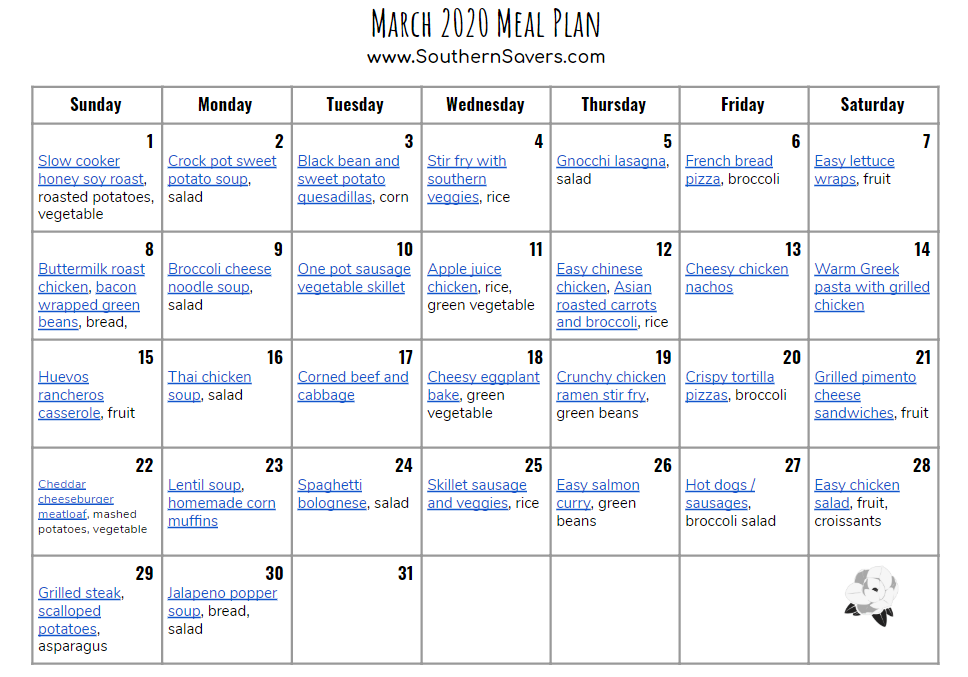 MARCH 2020 MEAL PLAN
www.SouthernSavers.com

| Sunday | Monday | Tuesday | Wednesday | Thursday | Friday | Saturday |
|---|---|---|---|---|---|---|
| 1 Slow cooker honey soy roast, roasted potatoes, vegetable | 2 Crock pot sweet potato soup, salad | 3 Black bean and sweet potato quesadillas, corn | 4 Stir fry with southern veggies, rice | 5 Gnocchi lasagna, salad | 6 French bread pizza, broccoli | 7 Easy lettuce wraps, fruit |
| 8 Buttermilk roast chicken, bacon wrapped green beans, bread, | 9 Broccoli cheese noodle soup, salad | 10 One pot sausage vegetable skillet | 11 Apple juice chicken, rice, green vegetable | 12 Easy chinese chicken, Asian roasted carrots and broccoli, rice | 13 Cheesy chicken nachos | 14 Warm Greek pasta with grilled chicken |
| 15 Huevos rancheros casserole, fruit | 16 Thai chicken soup, salad | 17 Corned beef and cabbage | 18 Cheesy eggplant bake, green vegetable | 19 Crunchy chicken ramen stir fry, green beans | 20 Crispy tortilla pizzas, broccoli | 21 Grilled pimento cheese sandwiches, fruit |
| 22 Cheddar cheeseburger meatloaf, mashed potatoes, vegetable | 23 Lentil soup, homemade corn muffins | 24 Spaghetti bolognese, salad | 25 Skillet sausage and veggies, rice | 26 Easy salmon curry, green beans | 27 Hot dogs / sausages, broccoli salad | 28 Easy chicken salad, fruit, croissants |
| 29 Grilled steak, scalloped potatoes, asparagus | 30 Jalapeno popper soup, bread, salad | 31 | | | | |